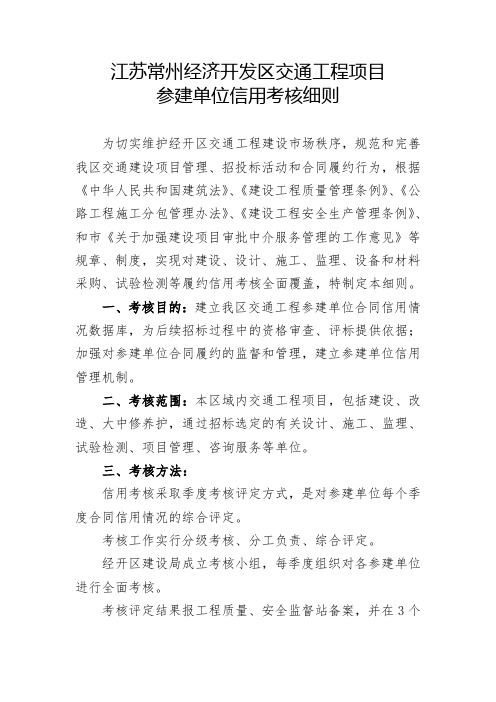 江苏常州经济开发区交通工程项目
参建单位信用考核细则

为切实维护经开区交通工程建设市场秩序，规范和完善我区交通建设项目管理、招投标活动和合同履约行为，根据《中华人民共和国建筑法》、《建设工程质量管理条例》、《公路工程施工分包管理办法》、《建设工程安全生产管理条例》、和市《关于加强建设项目审批中介服务管理的工作意见》等规章、制度，实现对建设、设计、施工、监理、设备和材料采购、试验检测等履约信用考核全面覆盖，特制定本细则。

一、考核目的：建立我区交通工程参建单位合同信用情况数据库，为后续招标过程中的资格审查、评标提供依据；加强对参建单位合同履约的监督和管理，建立参建单位信用管理机制。

二、考核范围：本区域内交通工程项目，包括建设、改造、大中修养护，通过招标选定的有关设计、施工、监理、试验检测、项目管理、咨询服务等单位。

三、考核方法：

信用考核采取季度考核评定方式，是对参建单位每个季度合同信用情况的综合评定。

考核工作实行分级考核、分工负责、综合评定。

经开区建设局成立考核小组，每季度组织对各参建单位进行全面考核。

考核评定结果报工程质量、安全监督站备案，并在3个